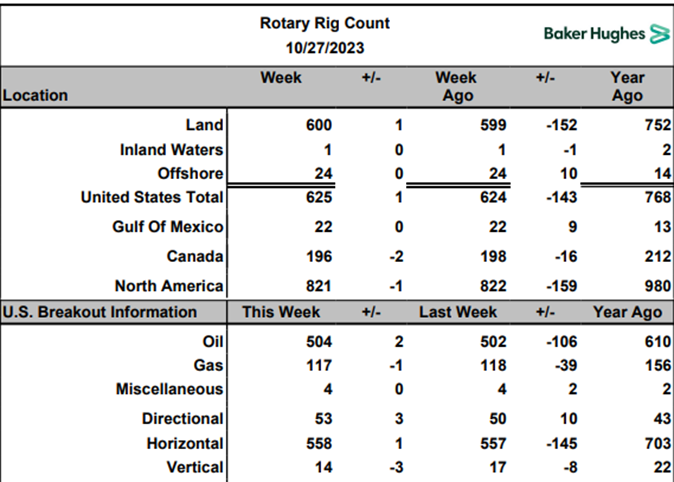 Rotary Rig Count
10/27/2023

Baker Hughes

| Location | Week | +/- | Week Ago | +/- | Year Ago |
|---|---|---|---|---|---|
| Land | 600 | 1 | 599 | -152 | 752 |
| Inland Waters | 1 | 0 | 1 | -1 | 2 |
| Offshore | 24 | 0 | 24 | 10 | 14 |
| United States Total | 625 | 1 | 624 | -143 | 768 |
| Gulf Of Mexico | 22 | 0 | 22 | 9 | 13 |
| Canada | 196 | -2 | 198 | -16 | 212 |
| North America | 821 | -1 | 822 | -159 | 980 |
| U.S. Breakout Information | This Week | +/- | Last Week | +/- | Year Ago |
| Oil | 504 | 2 | 502 | -106 | 610 |
| Gas | 117 | -1 | 118 | -39 | 156 |
| Miscellaneous | 4 | 0 | 4 | 2 | 2 |
| Directional | 53 | 3 | 50 | 10 | 43 |
| Horizontal | 558 | 1 | 557 | -145 | 703 |
| Vertical | 14 | -3 | 17 | -8 | 22 |